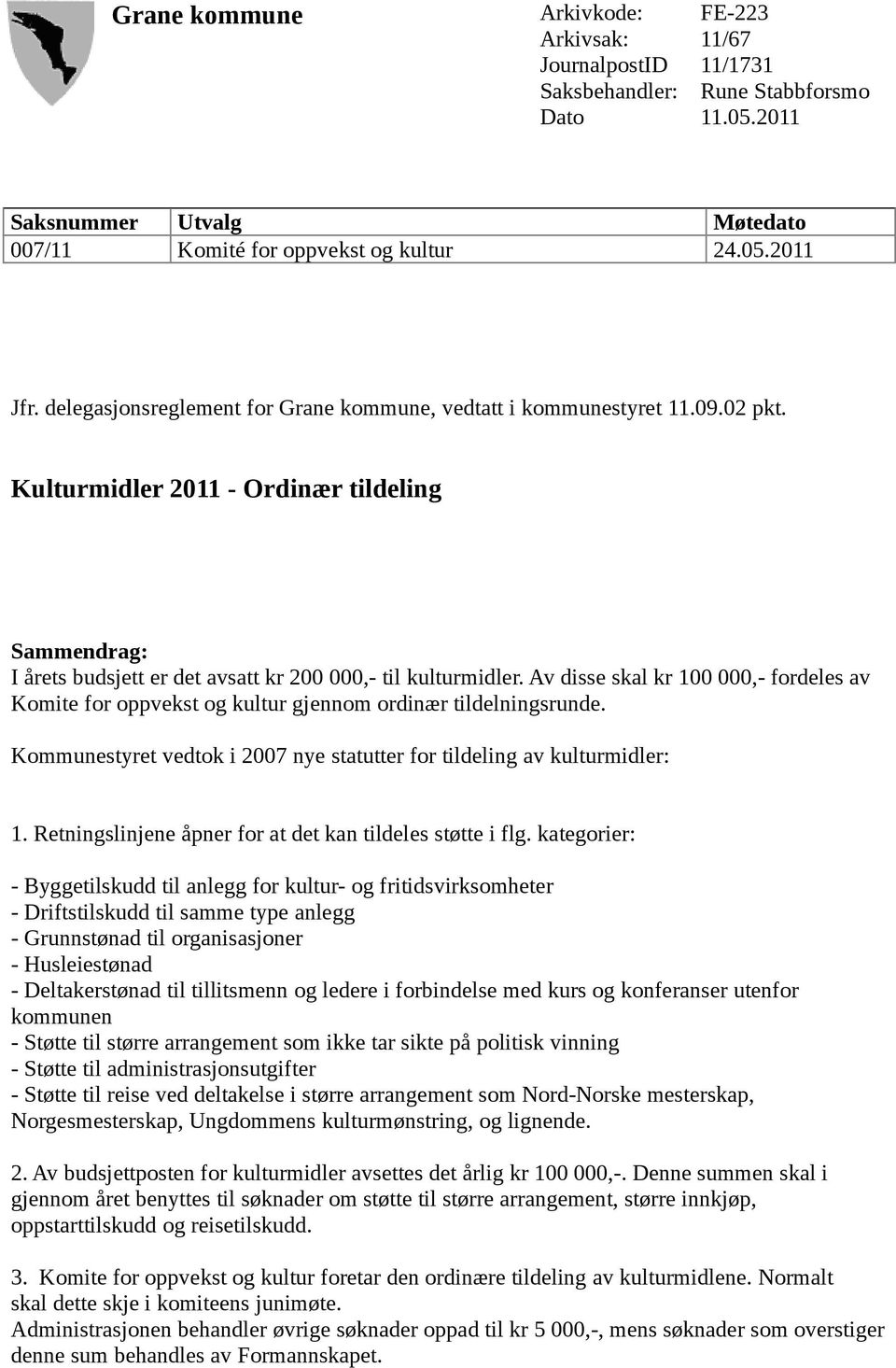 Grane kommune

Arkivkode: FE-223
Arkivsak: 11/67
JournalpostID 11/1731
Saksbehandler: Rune Stabbforsmo
Dato 11.05.2011

| Saksnummer | Utvalg | Møtedato |
|---|---|---|
| 007/11 | Komité for oppvekst og kultur | 24.05.2011 |

Jfr. delegasjonsreglement for Grane kommune, vedtatt i kommunestyret 11.09.02 pkt.

Kulturmidler 2011 - Ordinær tildeling

Sammendrag:
I årets budsjett er det avsatt kr 200 000,- til kulturmidler. Av disse skal kr 100 000,- fordeles av Komite for oppvekst og kultur gjennom ordinær tildelningsrunde.

Kommunestyret vedtok i 2007 nye statutter for tildeling av kulturmidler:

1. Retningslinjene åpner for at det kan tildeles støtte i flg. kategorier:

- Byggetilskudd til anlegg for kultur- og fritidsvirksomheter
- Driftstilskudd til samme type anlegg
- Grunnstønad til organisasjoner
- Husleiestønad
- Deltakerstønad til tillitsmenn og ledere i forbindelse med kurs og konferanser utenfor kommunen
- Støtte til større arrangement som ikke tar sikte på politisk vinning
- Støtte til administrasjonsutgifter
- Støtte til reise ved deltakelse i større arrangement som Nord-Norske mesterskap, Norgesmesterskap, Ungdommens kulturmønstring, og lignende.

2. Av budsjettposten for kulturmidler avsettes det årlig kr 100 000,-. Denne summen skal i gjennom året benyttes til søknader om støtte til større arrangement, større innkjøp, oppstarttilskudd og reisetilskudd.

3. Komite for oppvekst og kultur foretar den ordinære tildeling av kulturmidlene. Normalt skal dette skje i komiteens junimøte.
Administrasjonen behandler øvrige søknader oppad til kr 5 000,-, mens søknader som overstiger denne sum behandles av Formannskapet.